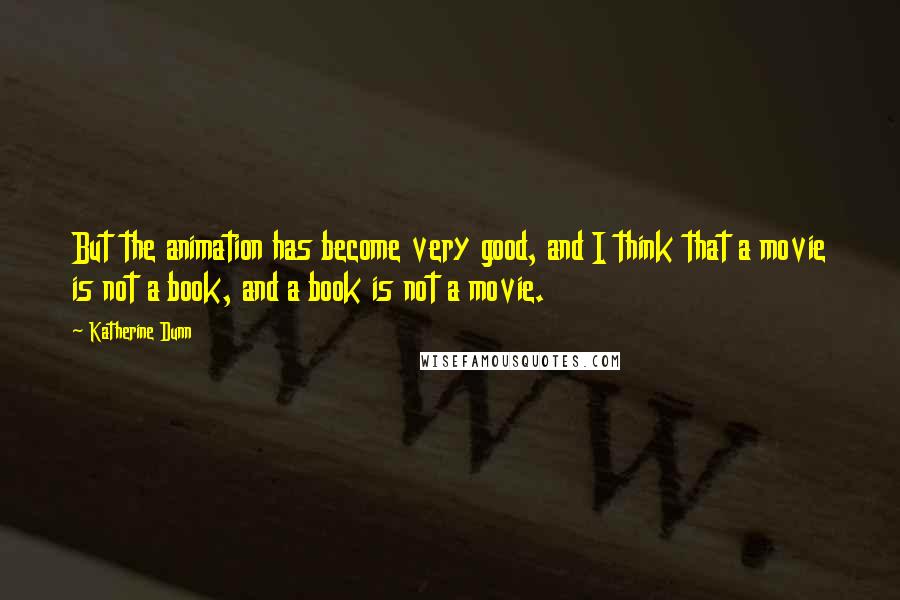 But the animation has become very good, and I think that a movie is not a book, and a book is not a movie.

- Katherine Dunn

WISEFAMOUSQUOTES.COM

WWW.